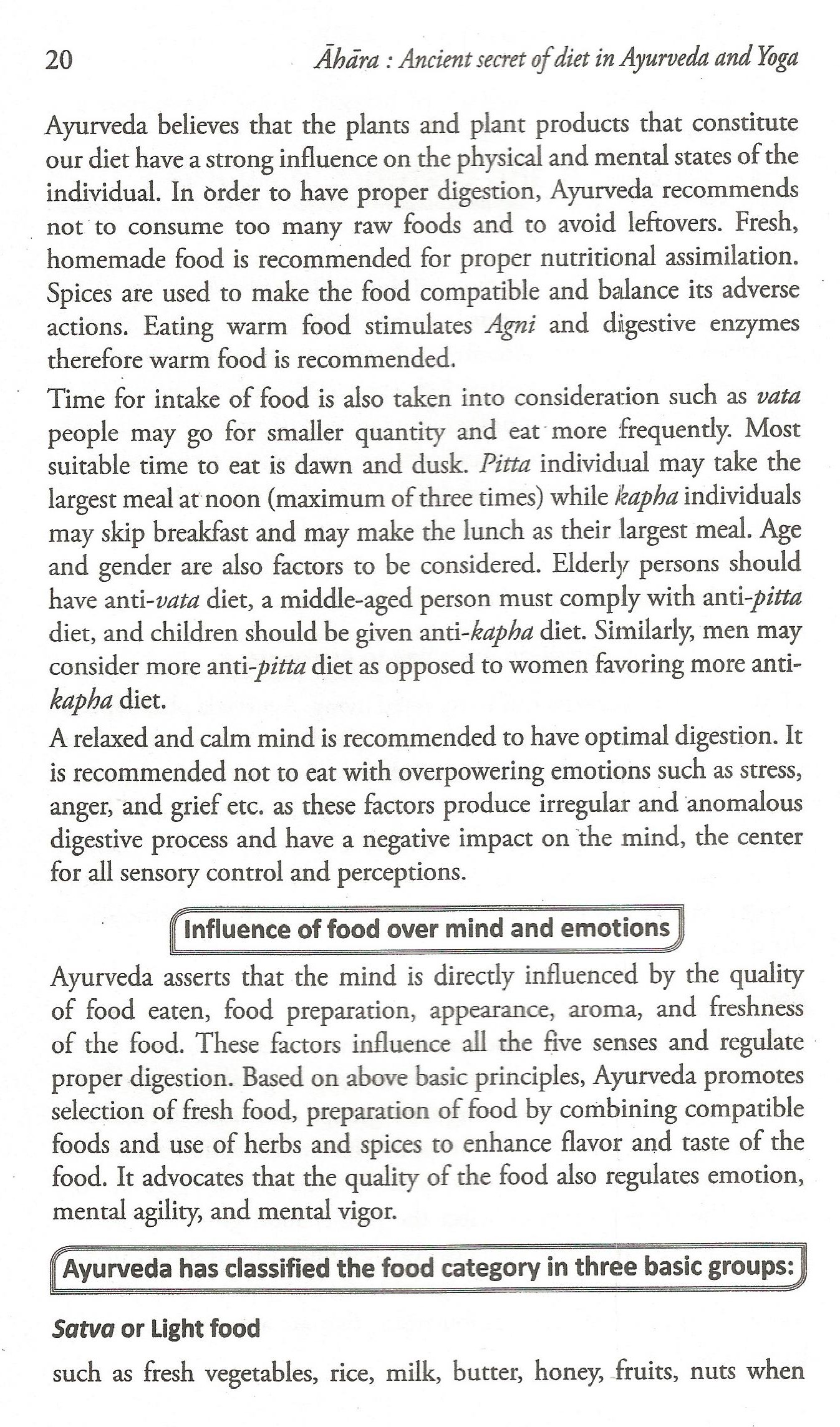 20 Āhāra : Ancient secret of diet in Ayurveda and Yoga

Ayurveda believes that the plants and plant products that constitute our diet have a strong influence on the physical and mental states of the individual. In order to have proper digestion, Ayurveda recommends not to consume too many raw foods and to avoid leftovers. Fresh, homemade food is recommended for proper nutritional assimilation. Spices are used to make the food compatible and balance its adverse actions. Eating warm food stimulates Agni and digestive enzymes therefore warm food is recommended.

Time for intake of food is also taken into consideration such as vata people may go for smaller quantity and eat more frequently. Most suitable time to eat is dawn and dusk. Pitta individual may take the largest meal at noon (maximum of three times) while kapha individuals may skip breakfast and may make the lunch as their largest meal. Age and gender are also factors to be considered. Elderly persons should have anti-vata diet, a middle-aged person must comply with anti-pitta diet, and children should be given anti-kapha diet. Similarly, men may consider more anti-pitta diet as opposed to women favoring more anti-kapha diet.

A relaxed and calm mind is recommended to have optimal digestion. It is recommended not to eat with overpowering emotions such as stress, anger, and grief etc. as these factors produce irregular and anomalous digestive process and have a negative impact on the mind, the center for all sensory control and perceptions.

Influence of food over mind and emotions

Ayurveda asserts that the mind is directly influenced by the quality of food eaten, food preparation, appearance, aroma, and freshness of the food. These factors influence all the five senses and regulate proper digestion. Based on above basic principles, Ayurveda promotes selection of fresh food, preparation of food by combining compatible foods and use of herbs and spices to enhance flavor and taste of the food. It advocates that the quality of the food also regulates emotion, mental agility, and mental vigor.

Ayurveda has classified the food category in three basic groups:

Satva or Light food

such as fresh vegetables, rice, milk, butter, honey, fruits, nuts when